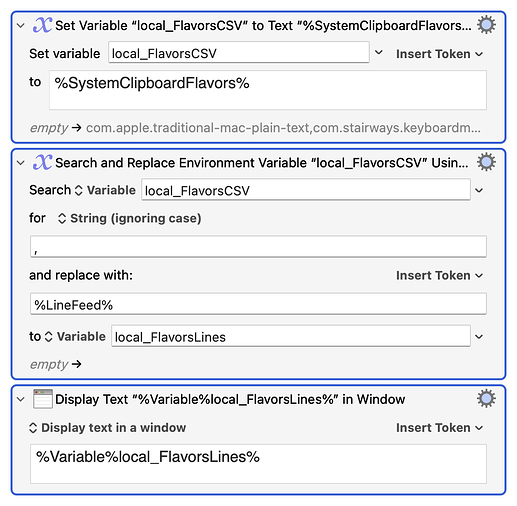 Set Variable “local_FlavorsCSV” to Text “%SystemClipboardFlavors...

Set variable local_FlavorsCSV

Insert Token

to %SystemClipboardFlavors%

empty → com.apple.traditional-mac-plain-text,com.stairways.keyboardm...

Search and Replace Environment Variable “local_FlavorsCSV” Usin...

Search Variable local_FlavorsCSV

for String (ignoring case)

,

and replace with:

Insert Token

%LineFeed%

to Variable local_FlavorsLines

empty →

Display Text “%Variable%local_FlavorsLines%” in Window

Display text in a window

Insert Token

%Variable%local_FlavorsLines%